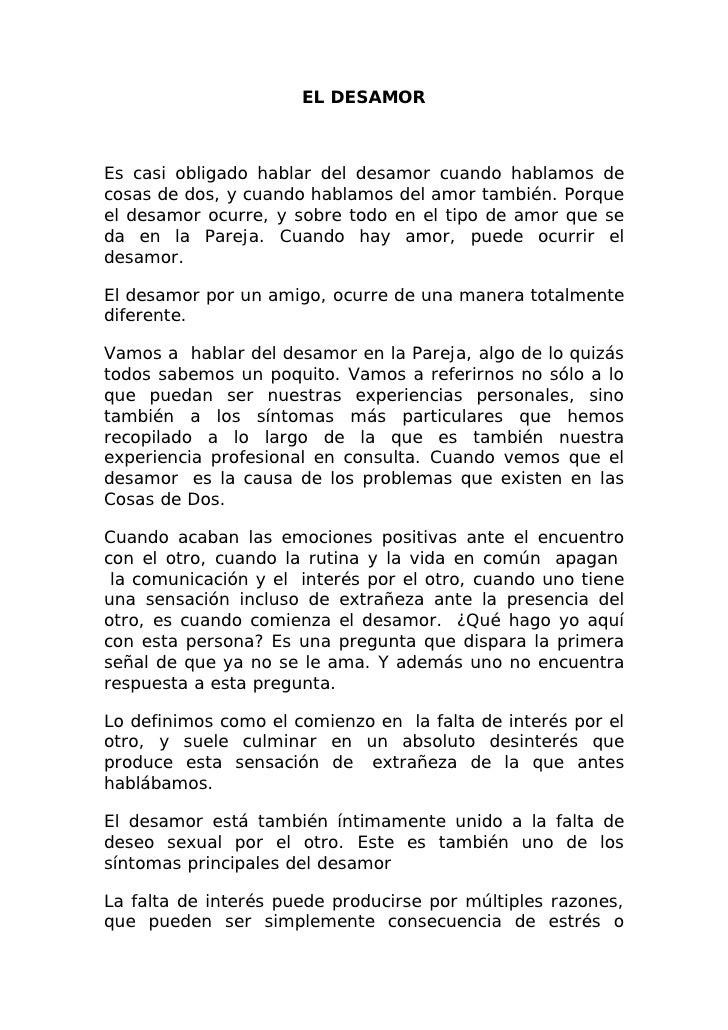 EL DESAMOR

Es casi obligado hablar del desamor cuando hablamos de cosas de dos, y cuando hablamos del amor también. Porque el desamor ocurre, y sobre todo en el tipo de amor que se da en la Pareja. Cuando hay amor, puede ocurrir el desamor.

El desamor por un amigo, ocurre de una manera totalmente diferente.

Vamos a hablar del desamor en la Pareja, algo de lo quizás todos sabemos un poquito. Vamos a referirnos no sólo a lo que puedan ser nuestras experiencias personales, sino también a los síntomas más particulares que hemos recopilado a lo largo de la que es también nuestra experiencia profesional en consulta. Cuando vemos que el desamor es la causa de los problemas que existen en las Cosas de Dos.

Cuando acaban las emociones positivas ante el encuentro con el otro, cuando la rutina y la vida en común apagan la comunicación y el interés por el otro, cuando uno tiene una sensación incluso de extrañeza ante la presencia del otro, es cuando comienza el desamor. ¿Qué hago yo aquí con esta persona? Es una pregunta que dispara la primera señal de que ya no se le ama. Y además uno no encuentra respuesta a esta pregunta.

Lo definimos como el comienzo en la falta de interés por el otro, y suele culminar en un absoluto desinterés que produce esta sensación de extrañeza de la que antes hablábamos.

El desamor está también íntimamente unido a la falta de deseo sexual por el otro. Este es también uno de los síntomas principales del desamor

La falta de interés puede producirse por múltiples razones, que pueden ser simplemente consecuencia de estrés o